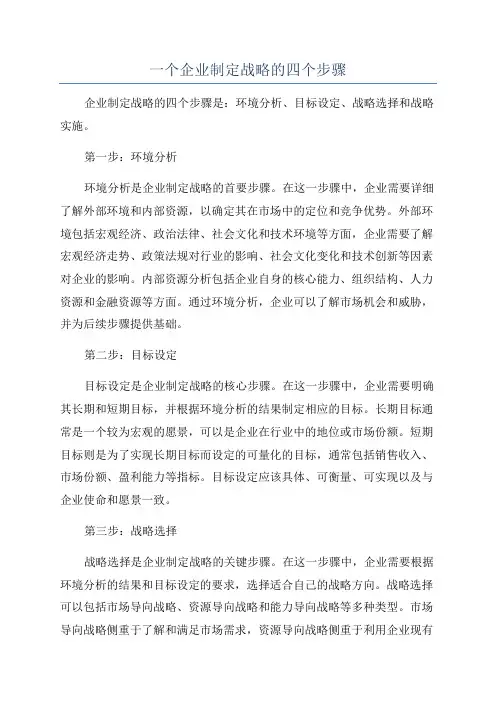 一个企业制定战略的四个步骤

企业制定战略的四个步骤是：环境分析、目标设定、战略选择和战略实施。

第一步：环境分析

环境分析是企业制定战略的首要步骤。在这一步骤中，企业需要详细了解外部环境和内部资源，以确定其在市场中的定位和竞争优势。外部环境包括宏观经济、政治法律、社会文化和技术环境等方面，企业需要了解宏观经济走势、政策法规对行业的影响、社会文化变化和技术创新等因素对企业的影响。内部资源分析包括企业自身的核心能力、组织结构、人力资源和金融资源等方面。通过环境分析，企业可以了解市场机会和威胁，并为后续步骤提供基础。

第二步：目标设定

目标设定是企业制定战略的核心步骤。在这一步骤中，企业需要明确其长期和短期目标，并根据环境分析的结果制定相应的目标。长期目标通常是一个较为宏观的愿景，可以是企业在行业中的地位或市场份额。短期目标则是为了实现长期目标而设定的可量化的目标，通常包括销售收入、市场份额、盈利能力等指标。目标设定应该具体、可衡量、可实现以及与企业使命和愿景一致。

第三步：战略选择

战略选择是企业制定战略的关键步骤。在这一步骤中，企业需要根据环境分析的结果和目标设定的要求，选择适合自己的战略方向。战略选择可以包括市场导向战略、资源导向战略和能力导向战略等多种类型。市场导向战略侧重于了解和满足市场需求，资源导向战略侧重于利用企业现有